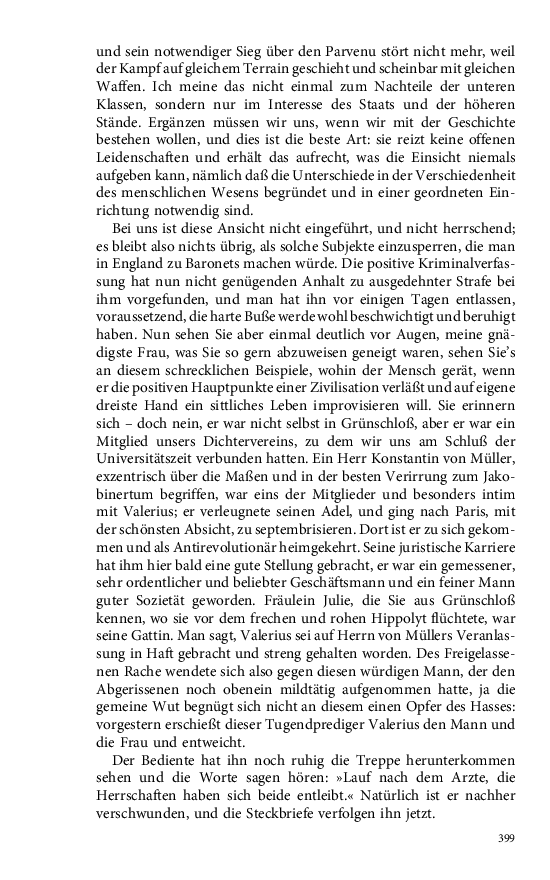 und sein notwendiger Sieg über den Parvenu stört nicht mehr, weil der Kampf auf gleichem Terrain geschieht und scheinbar mit gleichen Waffen. Ich meine das nicht einmal zum Nachteile der unteren Klassen, sondern nur im Interesse des Staats und der höheren Stände. Ergänzen müssen wir uns, wenn wir mit der Geschichte bestehen wollen, und dies ist die beste Art: sie reizt keine offenen Leidenschaften und erhält das aufrecht, was die Einsicht niemals aufgeben kann, nämlich daß die Unterschiede in der Verschiedenheit des menschlichen Wesens begründet und in einer geordneten Einrichtung notwendig sind.

Bei uns ist diese Ansicht nicht eingeführt, und nicht herrschend; es bleibt also nichts übrig, als solche Subjekte einzusperren, die man in England zu Baronets machen würde. Die positive Kriminalverfassung hat nun nicht genügenden Anhalt zu ausgedehnter Strafe bei ihm vorgefunden, und man hat ihn vor einigen Tagen entlassen, voraussetzend, die harte Buße werde wohl beschwichtigt und beruhigt haben. Nun sehen Sie aber einmal deutlich vor Augen, meine gnädigste Frau, was Sie so gern abzuweisen geneigt waren, sehen Sie's an diesem schrecklichen Beispiele, wohin der Mensch gerät, wenn er die positiven Hauptpunkte einer Zivilisation verläßt und auf eigene dreiste Hand ein sittliches Leben improvisieren will. Sie erinnern sich – doch nein, er war nicht selbst in Grünschloß, aber er war ein Mitglied unsers Dichtervereins, zu dem wir uns am Schluß der Universitätszeit verbunden hatten. Ein Herr Konstantin von Müller, exzentrisch über die Maßen und in der besten Verirrung zum Jakobinertum begriffen, war eins der Mitglieder und besonders intim mit Valerius; er verleugnete seinen Adel, und ging nach Paris, mit der schönsten Absicht, zu septembrisieren. Dort ist er zu sich gekommen und als Antirevolutionär heimgekehrt. Seine juristische Karriere hat ihm hier bald eine gute Stellung gebracht, er war ein gemessener, sehr ordentlicher und beliebter Geschäftsmann und ein feiner Mann guter Sozietät geworden. Fräulein Julie, die Sie aus Grünschloß kennen, wo sie vor dem frechen und rohen Hippolyt flüchtete, war seine Gattin. Man sagt, Valerius sei auf Herrn von Müllers Veranlassung in Haft gebracht und streng gehalten worden. Des Freigelassenen Rache wendete sich also gegen diesen würdigen Mann, der den Abgerissenen noch obenein mildtätig aufgenommen hatte, ja die gemeine Wut begnügt sich nicht an diesem einen Opfer des Hasses: vorgestern erschießt dieser Tugendprediger Valerius den Mann und die Frau und entweicht.

Der Bediente hat ihn noch ruhig die Treppe herunterkommen sehen und die Worte sagen hören: »Lauf nach dem Arzte, die Herrschaften haben sich beide entleibt.« Natürlich ist er nachher verschwunden, und die Steckbriefe verfolgen ihn jetzt.

399